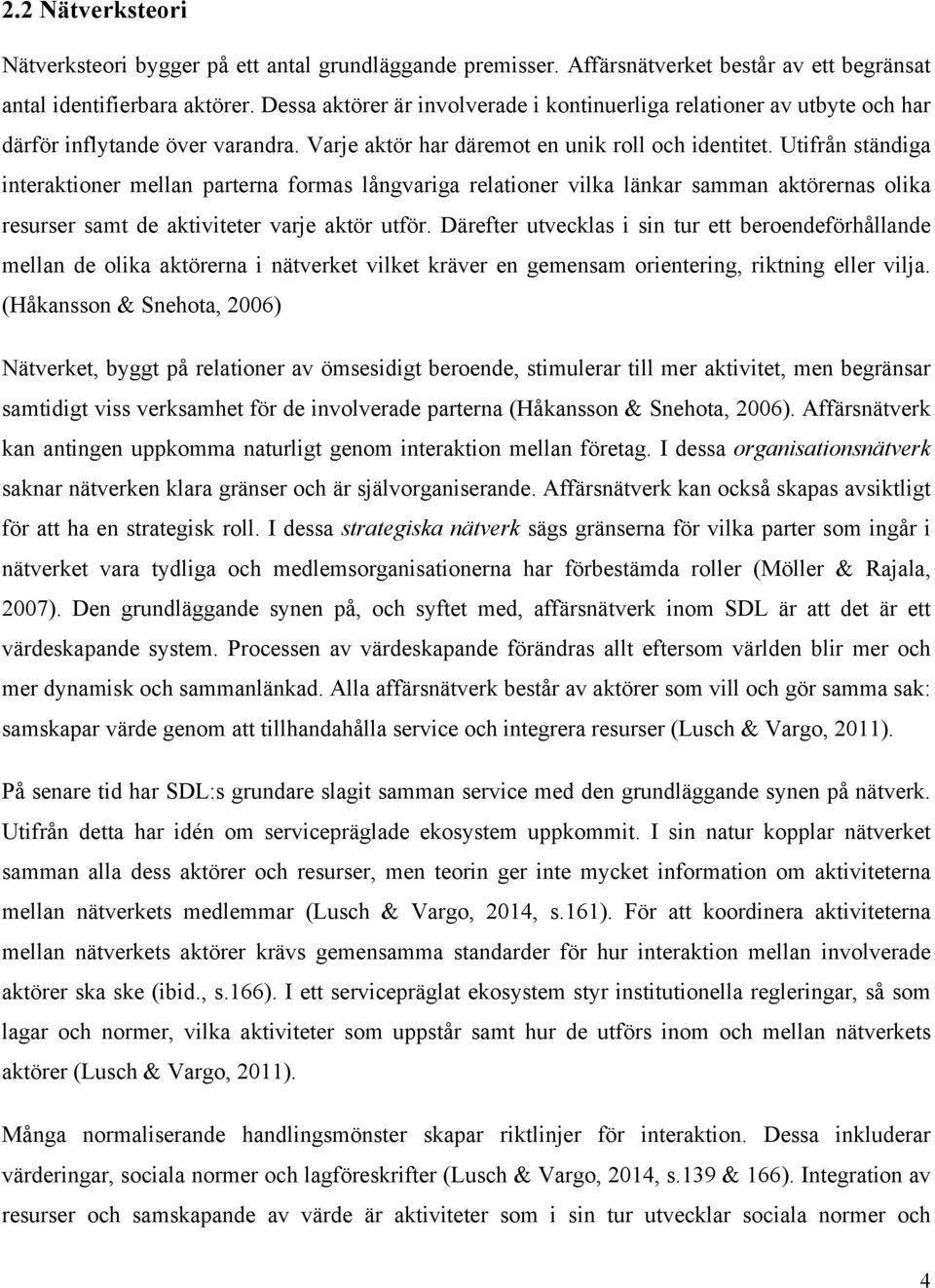 2.2 Nätverksteori

Nätverksteori bygger på ett antal grundläggande premisser. Affärsnätverket består av ett begränsat antal identifierbara aktörer. Dessa aktörer är involverade i kontinuerliga relationer av utbyte och har därför inflytande över varandra. Varje aktör har däremot en unik roll och identitet. Utifrån ständiga interaktioner mellan parterna formas långvariga relationer vilka länkar samman aktörernas olika resurser samt de aktiviteter varje aktör utför. Därefter utvecklas i sin tur ett beroendeförhållande mellan de olika aktörerna i nätverket vilket kräver en gemensam orientering, riktning eller vilja. (Håkansson & Snehota, 2006)

Nätverket, byggt på relationer av ömsesidigt beroende, stimulerar till mer aktivitet, men begränsar samtidigt viss verksamhet för de involverade parterna (Håkansson & Snehota, 2006). Affärsnätverk kan antingen uppkomma naturligt genom interaktion mellan företag. I dessa organisationsnätverk saknar nätverken klara gränser och är självorganiserande. Affärsnätverk kan också skapas avsiktligt för att ha en strategisk roll. I dessa strategiska nätverk sägs gränserna för vilka parter som ingår i nätverket vara tydliga och medlemsorganisationerna har förbestämda roller (Möller & Rajala, 2007). Den grundläggande synen på, och syftet med, affärsnätverk inom SDL är att det är ett värdeskapande system. Processen av värdeskapande förändras allt eftersom världen blir mer och mer dynamisk och sammanlänkad. Alla affärsnätverk består av aktörer som vill och gör samma sak: samskapar värde genom att tillhandahålla service och integrera resurser (Lusch & Vargo, 2011).

På senare tid har SDL:s grundare slagit samman service med den grundläggande synen på nätverk. Utifrån detta har idén om servicepräglade ekosystem uppkommit. I sin natur kopplar nätverket samman alla dess aktörer och resurser, men teorin ger inte mycket information om aktiviteterna mellan nätverkets medlemmar (Lusch & Vargo, 2014, s.161). För att koordinera aktiviteterna mellan nätverkets aktörer krävs gemensamma standarder för hur interaktion mellan involverade aktörer ska ske (ibid., s.166). I ett servicepräglat ekosystem styr institutionella regleringar, så som lagar och normer, vilka aktiviteter som uppstår samt hur de utförs inom och mellan nätverkets aktörer (Lusch & Vargo, 2011).

Många normaliserande handlingsmönster skapar riktlinjer för interaktion. Dessa inkluderar värderingar, sociala normer och lagföreskrifter (Lusch & Vargo, 2014, s.139 & 166). Integration av resurser och samskapande av värde är aktiviteter som i sin tur utvecklar sociala normer och

4